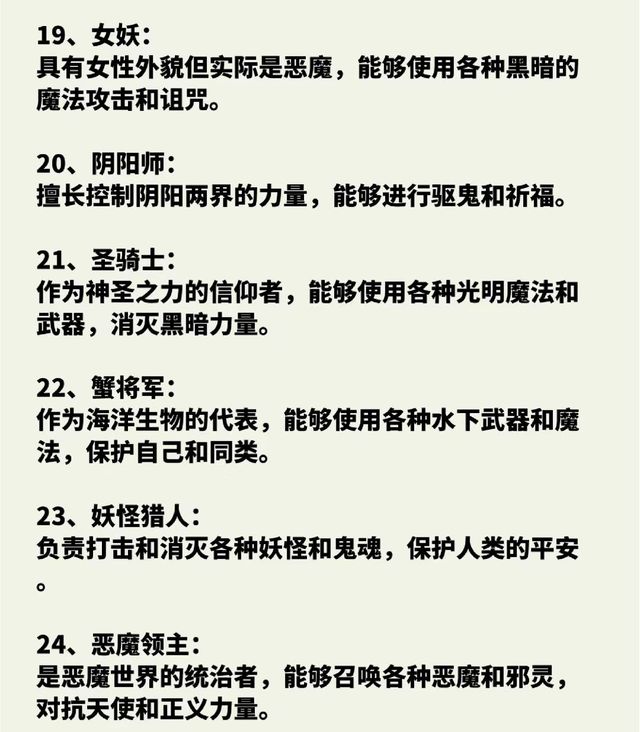 19、女妖：
具有女性外貌但实际是恶魔，能够使用各种黑暗的魔法攻击和诅咒。

20、阴阳师：
擅长控制阴阳两界的力量，能够进行驱鬼和祈福。

21、圣骑士：
作为神圣之力的信仰者，能够使用各种光明魔法和武器，消灭黑暗力量。

22、蟹将军：
作为海洋生物的代表，能够使用各种水下武器和魔法，保护自己和同类。

23、妖怪猎人：
负责打击和消灭各种妖怪和鬼魂，保护人类的平安。

24、恶魔领主：
是恶魔世界的统治者，能够召唤各种恶魔和邪灵，对抗天使和正义力量。